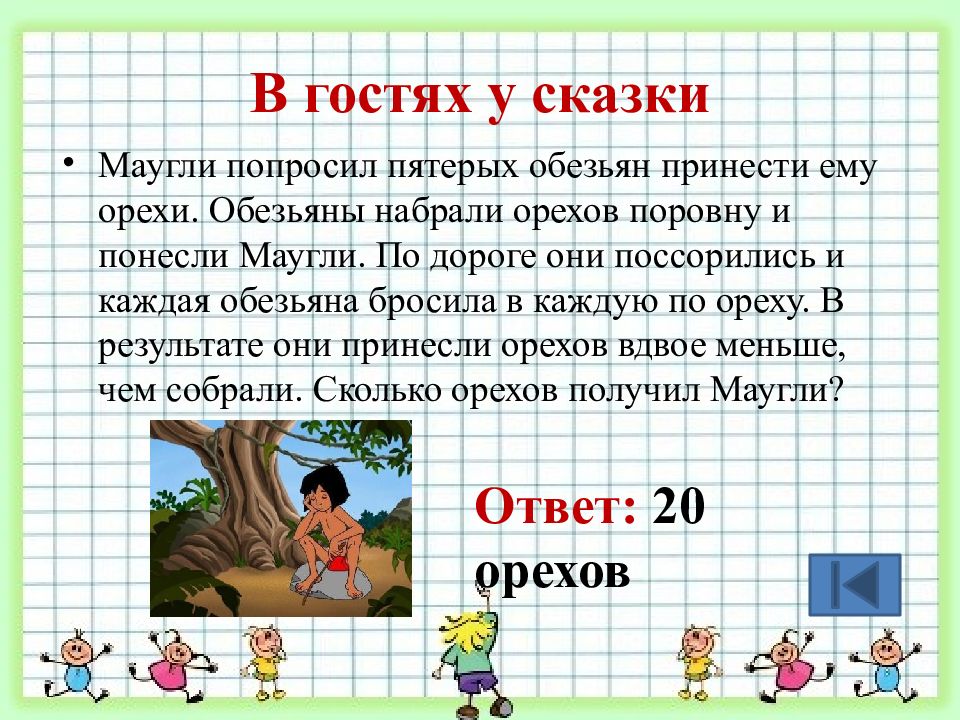 В гостях у сказки

• Маугли попросил пятерых обезьян принести ему орехи. Обезьяны набрали орехов поровну и понесли Маугли. По дороге они поссорились и каждая обезьяна бросила в каждую по ореху. В результате они принесли орехов вдвое меньше, чем собрали. Сколько орехов получил Маугли?

Ответ: 20 орехов